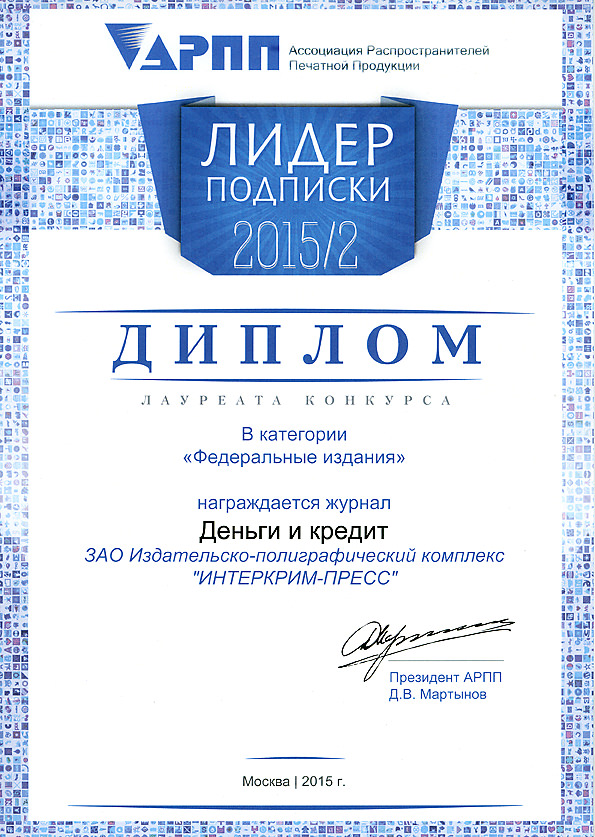 АРПП Ассоциация Распространителей Печатной Продукции

ЛИДЕР ПОДПИСКИ 2015/2

ДИПЛОМ

ЛАУРЕАТА КОНКУРСА

В категории «Федеральные издания»

награждается журнал

Деньги и кредит

ЗАО Издательско-полиграфический комплекс "ИНТЕРКРИМ-ПРЕСС"

Президент АРПП
Д.В. Мартынов

Москва | 2015 г.